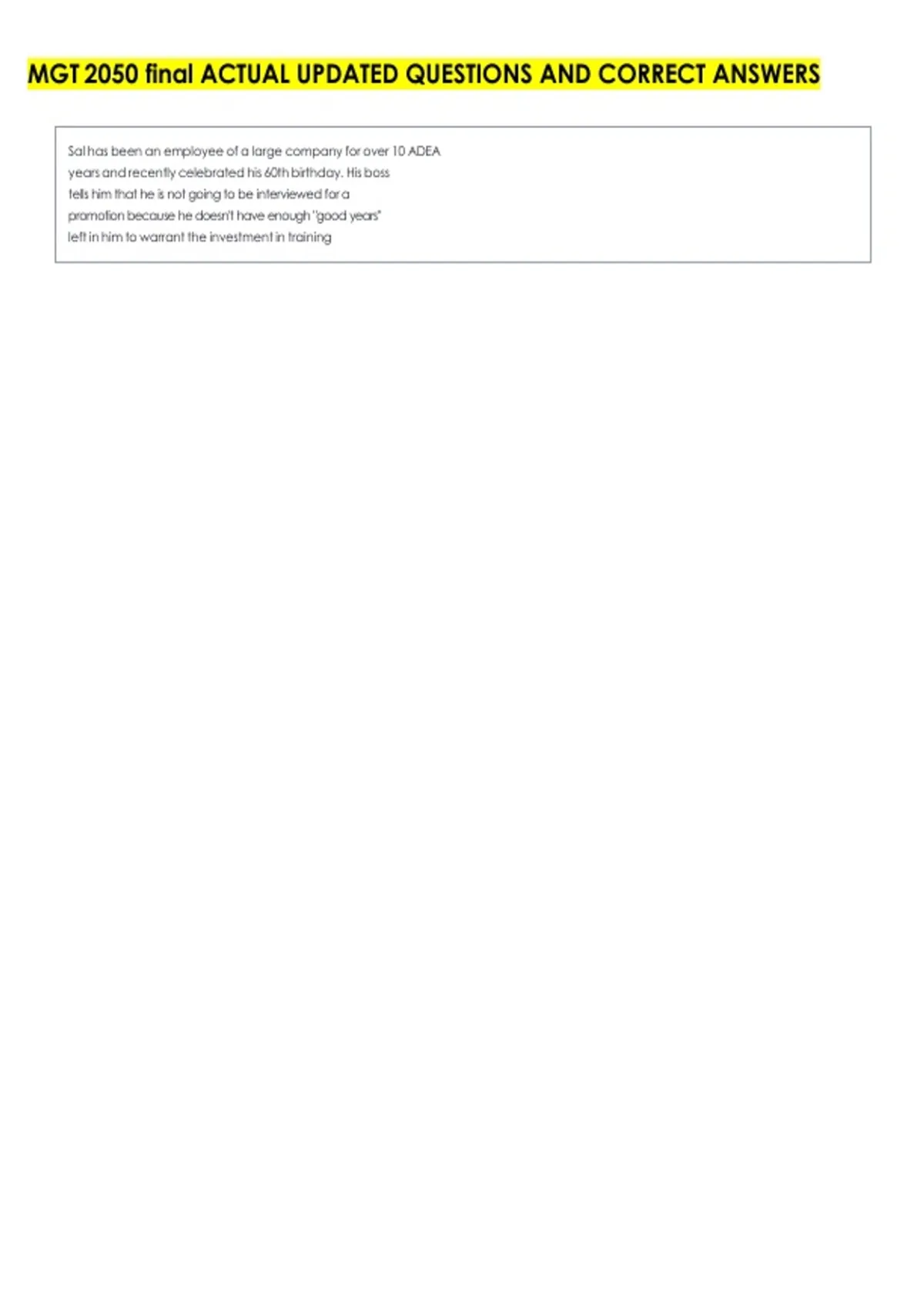 MGT 2050 final ACTUAL UPDATED QUESTIONS AND CORRECT ANSWERS

Sal has been an employee of a large company for over 10 ADEA years and recently celebrated his 60th birthday. His boss tells him that he is not going to be interviewed for a promotion because he doesn't have enough "good years" left in him to warrant the investment in training